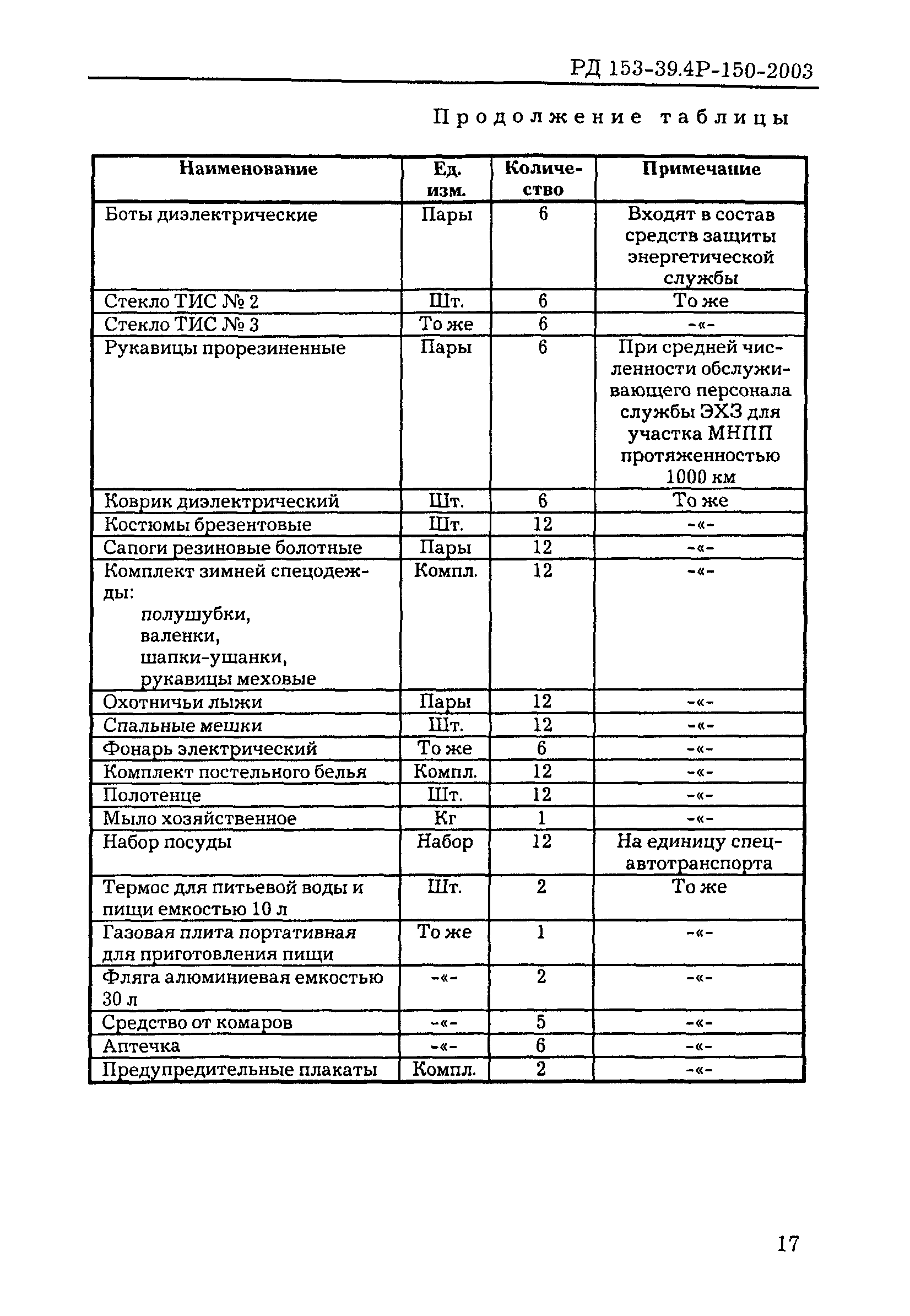 РД 153-39.4Р-150-2003

Продолжение таблицы

| Наименование | Ед. изм. | Количество | Примечание |
|---|---|---|---|
| Боты диэлектрические | Пары | 6 | Входят в состав средств защиты энергетической службы |
| Стекло ТИС № 2 | Шт. | 6 | То же |
| Стекло ТИС № 3 | То же | 6 | -«- |
| Рукавицы прорезиненные | Пары | 6 | При средней численности обслуживающего персонала службы ЭХЗ для участка МНПП протяженностью 1000 км |
| Коврик диэлектрический | Шт. | 6 | То же |
| Костюмы брезентовые | Шт. | 12 | -«- |
| Сапоги резиновые болотные | Пары | 12 | -«- |
| Комплект зимней спецодежды: полушубки, валенки, шапки-ушанки, рукавицы меховые | Компл. | 12 | -«- |
| Охотничьи лыжи | Пары | 12 | -«- |
| Спальные мешки | Шт. | 12 | -«- |
| Фонарь электрический | То же | 6 | -«- |
| Комплект постельного белья | Компл. | 12 | -«- |
| Полотенце | Шт. | 12 | -«- |
| Мыло хозяйственное | Кг | 1 | -«- |
| Набор посуды | Набор | 12 | На единицу спецавтотранспорта |
| Термос для питьевой воды и пищи емкостью 10 л | Шт. | 2 | То же |
| Газовая плита портативная для приготовления пищи | То же | 1 | -«- |
| Фляга алюминиевая емкостью 30 л | -«- | 2 | -«- |
| Средство от комаров | -«- | 5 | -«- |
| Аптечка | -«- | 6 | -«- |
| Предупредительные плакаты | Компл. | 2 | -«- |

17